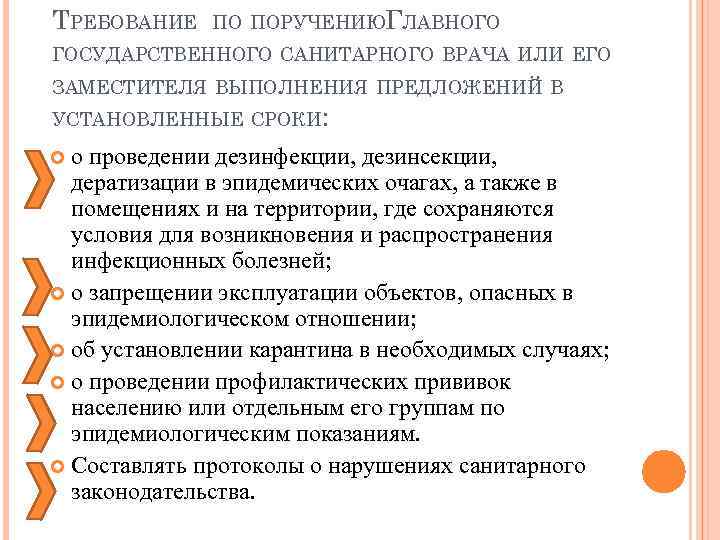 Требование по поручениюГлавного государственного санитарного врача или его заместителя выполнения предложений в установленные сроки:

о проведении дезинфекции, дезинсекции, дератизации в эпидемических очагах, а также в помещениях и на территории, где сохраняются условия для возникновения и распространения инфекционных болезней;

о запрещении эксплуатации объектов, опасных в эпидемиологическом отношении;

об установлении карантина в необходимых случаях;

о проведении профилактических прививок населению или отдельным его группам по эпидемиологическим показаниям.

Составлять протоколы о нарушениях санитарного законодательства.